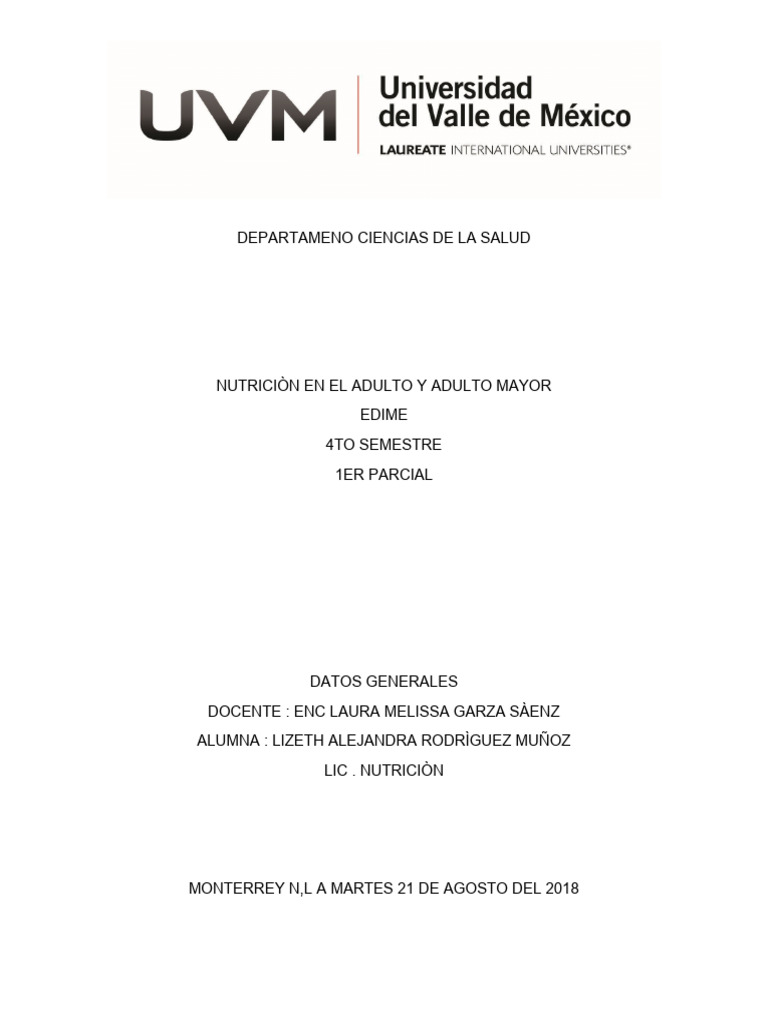 UVM
Universidad del Valle de México
LAUREATE INTERNATIONAL UNIVERSITIES®

DEPARTAMENO CIENCIAS DE LA SALUD

NUTRICIÒN EN EL ADULTO Y ADULTO MAYOR
EDIME
4TO SEMESTRE
1ER PARCIAL

DATOS GENERALES
DOCENTE : ENC LAURA MELISSA GARZA SÀENZ
ALUMNA : LIZETH ALEJANDRA RODRÌGUEZ MUÑOZ
LIC . NUTRICIÒN

MONTERREY N,L A MARTES 21 DE AGOSTO DEL 2018